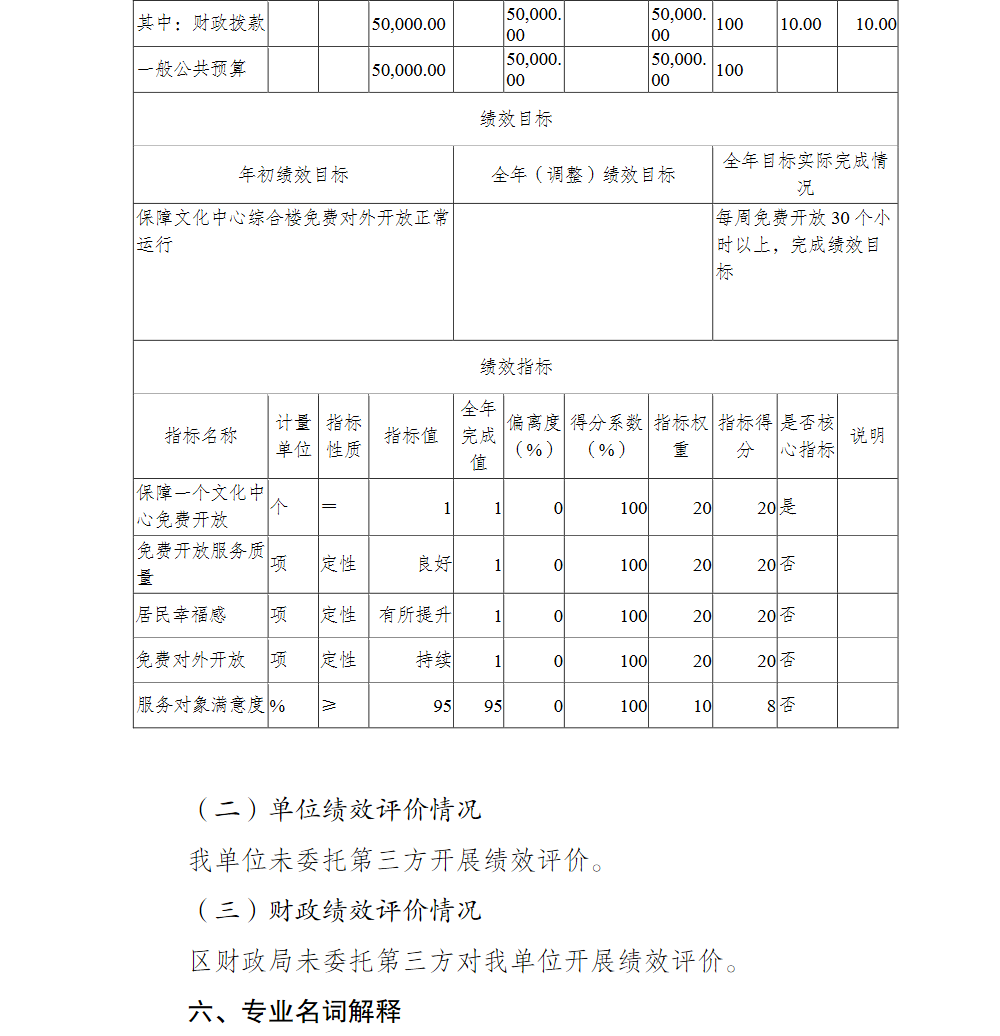 | 其中：财政拨款 | | | 50,000.00 | | 50,000.00 | | 50,000.00 | 100 | 10.00 | 10.00 |
|---|---|---|---|---|---|---|---|---|---|---|
| 一般公共预算 | | | 50,000.00 | | 50,000.00 | | 50,000.00 | 100 | | |

绩效目标

| 年初绩效目标 | 全年（调整）绩效目标 | 全年目标实际完成情况 |
|---|---|---|
| 保障文化中心综合楼免费对外开放正常运行 | | 每周免费开放 30 个小时以上，完成绩效目标 |

绩效指标

| 指标名称 | 计量单位 | 指标性质 | 指标值 | 全年完成值 | 偏离度（%） | 得分系数（%） | 指标权重 | 指标得分 | 是否核心指标 | 说明 |
|---|---|---|---|---|---|---|---|---|---|---|
| 保障一个文化中心免费开放 | 个 | ＝ | 1 | 1 | 0 | 100 | 20 | 20 | 是 | |
| 免费开放服务质量 | 项 | 定性 | 良好 | 1 | 0 | 100 | 20 | 20 | 否 | |
| 居民幸福感 | 项 | 定性 | 有所提升 | 1 | 0 | 100 | 20 | 20 | 否 | |
| 免费对外开放 | 项 | 定性 | 持续 | 1 | 0 | 100 | 20 | 20 | 否 | |
| 服务对象满意度 | % | ≥ | 95 | 95 | 0 | 100 | 10 | 8 | 否 | |

（二）单位绩效评价情况

我单位未委托第三方开展绩效评价。

（三）财政绩效评价情况

区财政局未委托第三方对我单位开展绩效评价。

六、专业名词解释